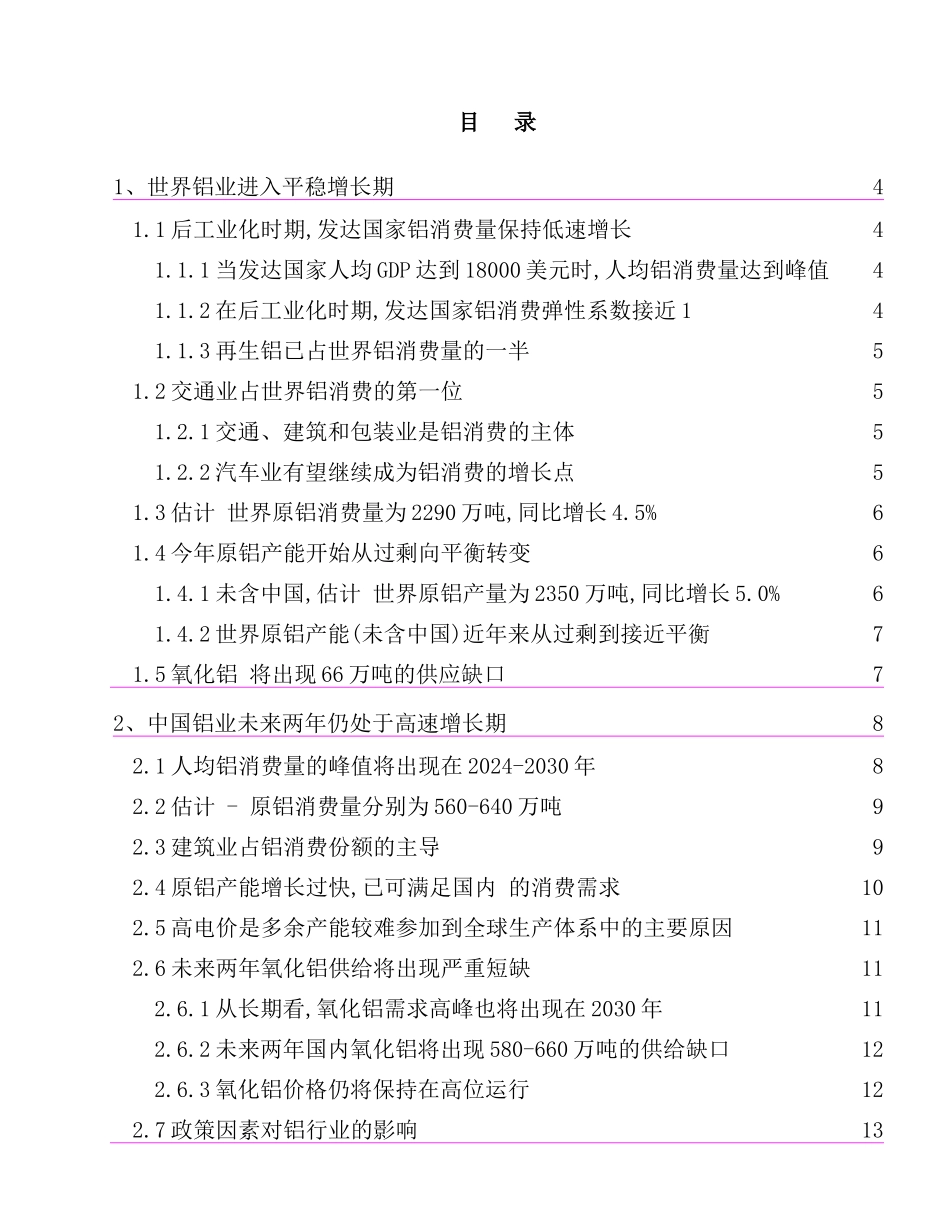 目 录

1、世界铝业进入平稳增长期 4

1.1 后工业化时期,发达国家铝消费量保持低速增长 4

1.1.1 当发达国家人均 GDP 达到 18000 美元时,人均铝消费量达到峰值 4

1.1.2 在后工业化时期,发达国家铝消费弹性系数接近 1 4

1.1.3 再生铝已占世界铝消费量的一半 5

1.2 交通业占世界铝消费的第一位 5

1.2.1 交通、建筑和包装业是铝消费的主体 5

1.2.2 汽车业有望继续成为铝消费的增长点 5

1.3 估计 世界原铝消费量为 2290 万吨,同比增长 4.5% 6

1.4 今年原铝产能开始从过剩向平衡转变 6

1.4.1 未含中国,估计 世界原铝产量为 2350 万吨,同比增长 5.0% 6

1.4.2 世界原铝产能(未含中国)近年来从过剩到接近平衡 7

1.5 氧化铝 将出现 66 万吨的供应缺口 7

2、中国铝业未来两年仍处于高速增长期 8

2.1 人均铝消费量的峰值将出现在 2024-2030 年 8

2.2 估计 - 原铝消费量分别为 560-640 万吨 9

2.3 建筑业占铝消费份额的主导 9

2.4 原铝产能增长过快,已可满足国内 的消费需求 10

2.5 高电价是多余产能较难参加到全球生产体系中的主要原因 11

2.6 未来两年氧化铝供给将出现严重短缺 11

2.6.1 从长期看,氧化铝需求高峰也将出现在 2030 年 11

2.6.2 未来两年国内氧化铝将出现 580-660 万吨的供给缺口 12

2.6.3 氧化铝价格仍将保持在高位运行 12

2.7 政策因素对铝行业的影响 13